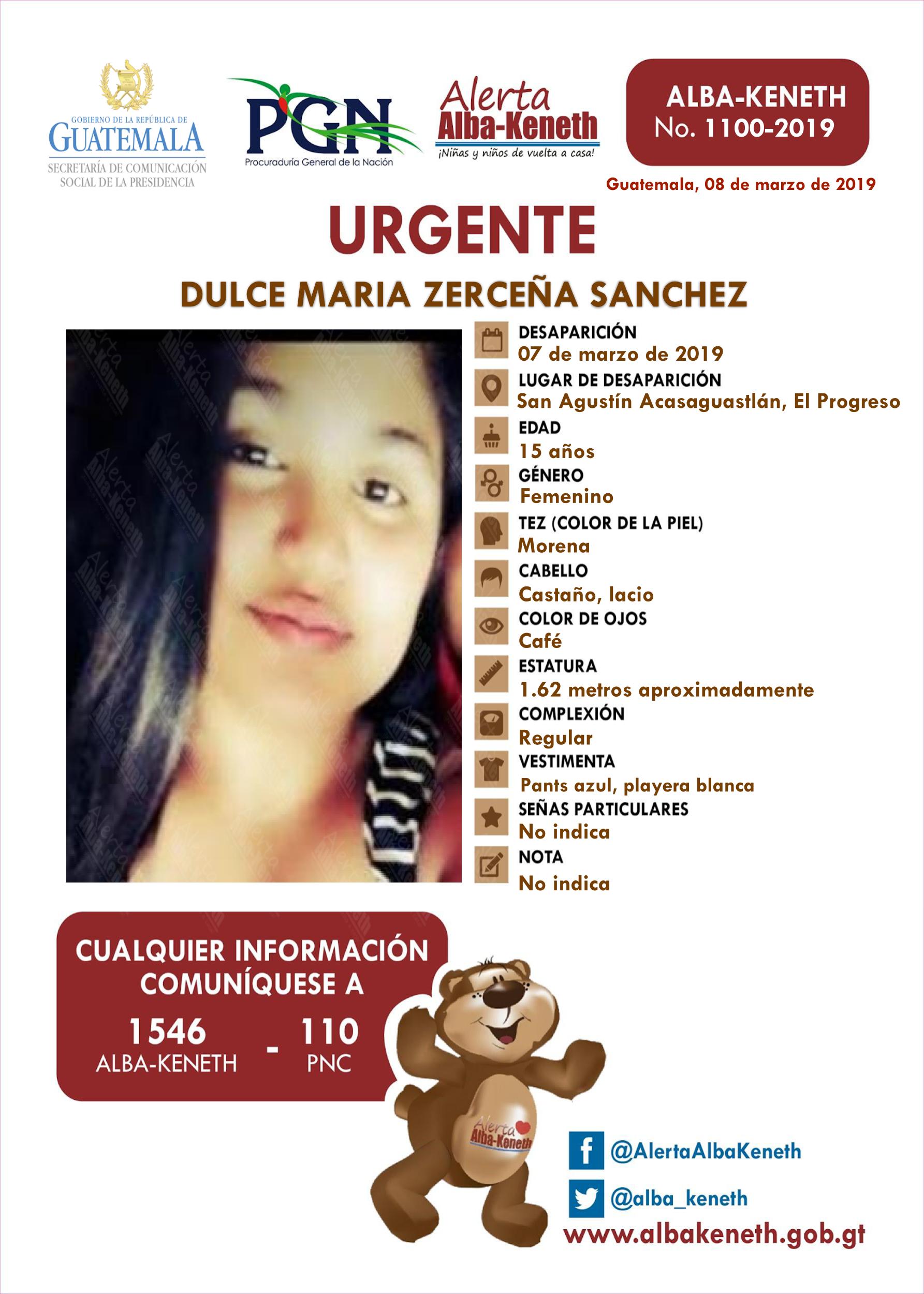 GOBIERNO DE LA REPÚBLICA DE
GUATEMALA
SECRETARÍA DE COMUNICACIÓN SOCIAL DE LA PRESIDENCIA

PGN
Procuraduría General de la Nación

Alerta
Alba-Keneth
¡Niñas y niños de vuelta a casa!

ALBA-KENETH
No. 1100-2019

Guatemala, 08 de marzo de 2019

URGENTE

DULCE MARIA ZERCEÑA SANCHEZ

DESAPARICIÓN
07 de marzo de 2019

LUGAR DE DESAPARICIÓN
San Agustín Acasaguastlán, El Progreso

EDAD
15 años

GÉNERO
Femenino

TEZ (COLOR DE LA PIEL)
Morena

CABELLO
Castaño, lacio

COLOR DE OJOS
Café

ESTATURA
1.62 metros aproximadamente

COMPLEXIÓN
Regular

VESTIMENTA
Pants azul, playera blanca

SEÑAS PARTICULARES
No indica

NOTA
No indica

CUALQUIER INFORMACIÓN COMUNÍQUESE A

1546
ALBA-KENETH
-
110
PNC

Alerta
Alba-Keneth

@AlertaAlbaKeneth

@alba_keneth

www.albakeneth.gob.gt

Alerta Alba-Keneth